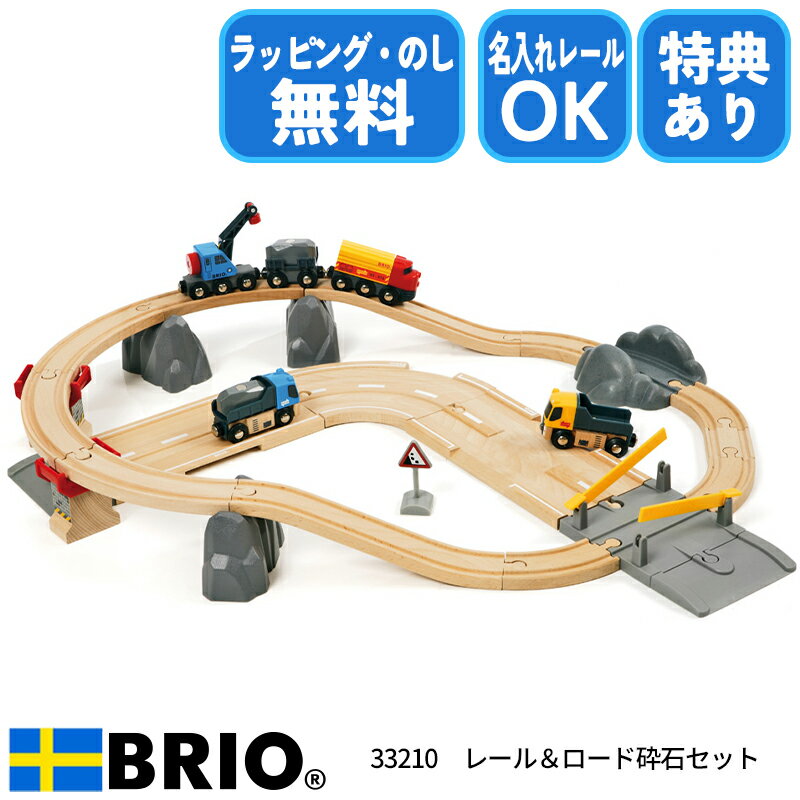 ラッピング・のし
無料

名入れレール
OK

特典
あり

BRIO®

33210 レール＆ロード砕石セット